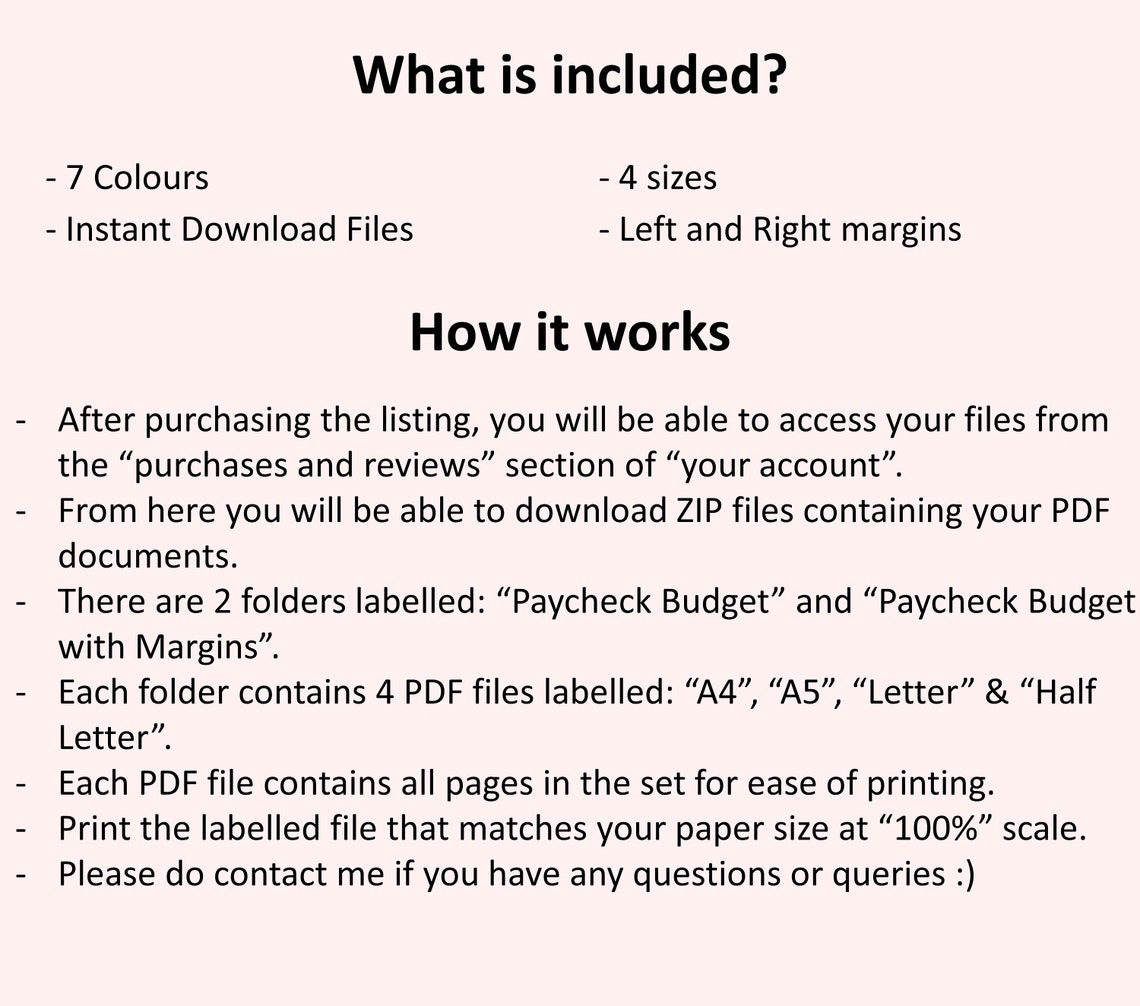 What is included?

- 7 Colours
- Instant Download Files

- 4 sizes
- Left and Right margins

How it works

- After purchasing the listing, you will be able to access your files from the "purchases and reviews" section of "your account".
- From here you will be able to download ZIP files containing your PDF documents.
- There are 2 folders labelled: "Paycheck Budget" and "Paycheck Budget with Margins".
- Each folder contains 4 PDF files labelled: "A4", "A5", "Letter" & "Half Letter".
- Each PDF file contains all pages in the set for ease of printing.
- Print the labelled file that matches your paper size at "100%" scale.
- Please do contact me if you have any questions or queries :)